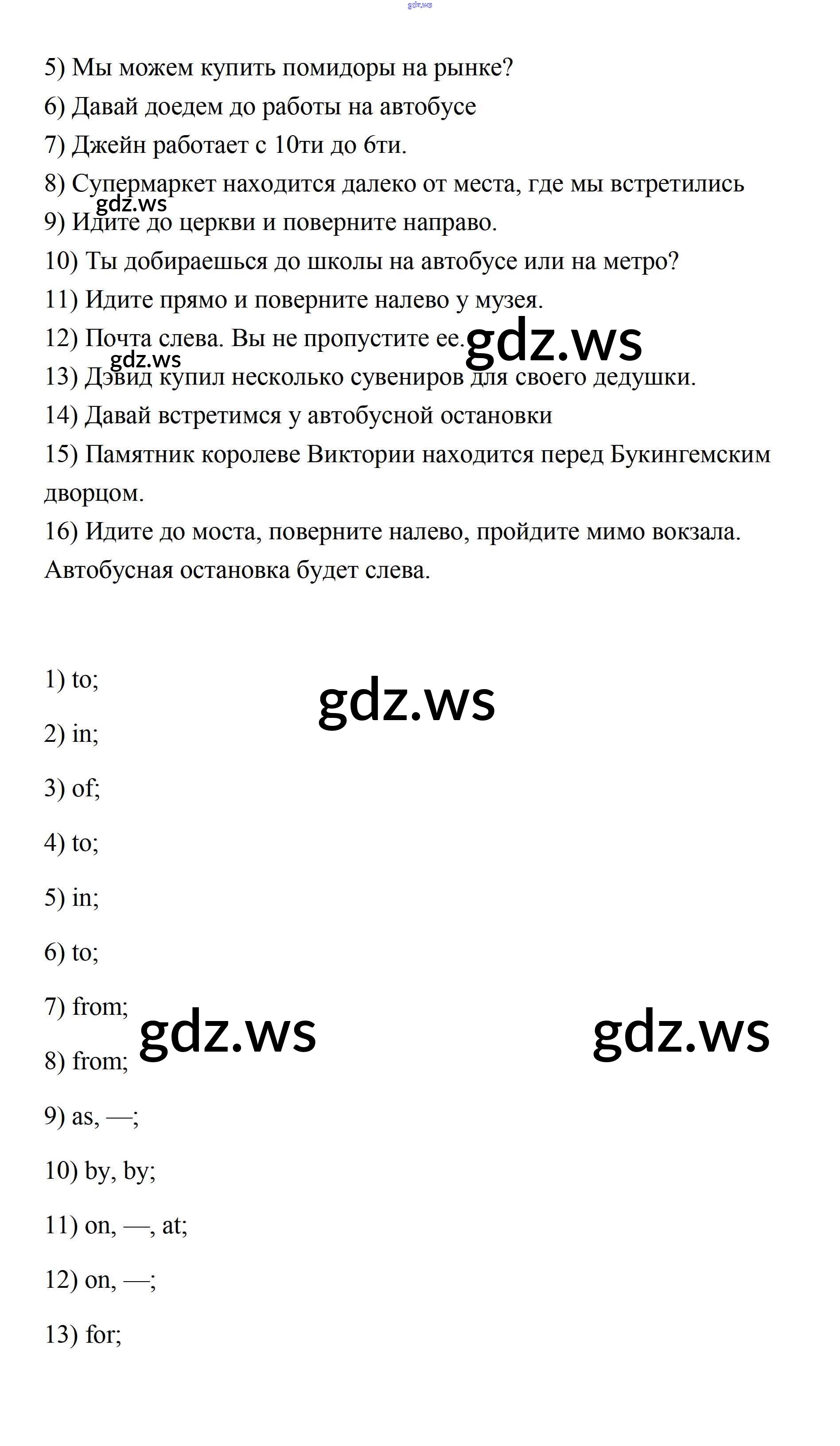 gdz.ws

5) Мы можем купить помидоры на рынке?
6) Давай доедем до работы на автобусе
7) Джейн работает с 10ти до 6ти.
8) Супермаркет находится далеко от места, где мы встретились
gdz.ws
9) Идите до церкви и поверните направо.
10) Ты добираешься до школы на автобусе или на метро?
11) Идите прямо и поверните налево у музея.
12) Почта слева. Вы не пропустите ее. gdz.ws
gdz.ws
13) Дэвид купил несколько сувениров для своего дедушки.
14) Давай встретимся у автобусной остановки
15) Памятник королеве Виктории находится перед Букингемским дворцом.
16) Идите до моста, поверните налево, пройдите мимо вокзала. Автобусная остановка будет слева.

1) to;
gdz.ws
2) in;
3) of;
4) to;
5) in;
6) to;
7) from;
gdz.ws gdz.ws
8) from;
9) as, —;
10) by, by;
11) on, —, at;
12) on, —;
13) for;